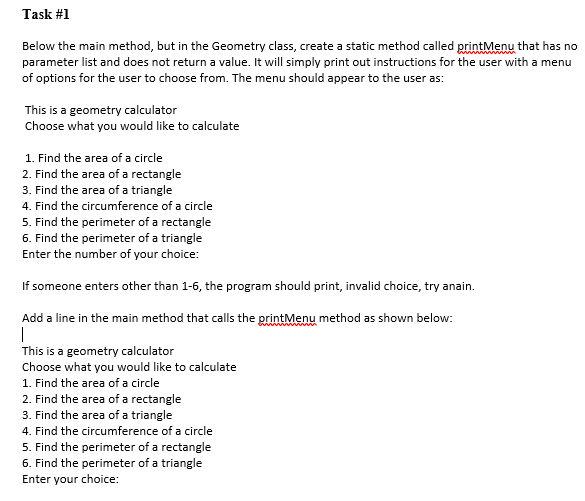 Task #1

Below the main method, but in the Geometry class, create a static method called printMenu that has no parameter list and does not return a value. It will simply print out instructions for the user with a menu of options for the user to choose from. The menu should appear to the user as:

This is a geometry calculator
Choose what you would like to calculate

1. Find the area of a circle
2. Find the area of a rectangle
3. Find the area of a triangle
4. Find the circumference of a circle
5. Find the perimeter of a rectangle
6. Find the perimeter of a triangle
Enter the number of your choice:

If someone enters other than 1-6, the program should print, invalid choice, try anain.

Add a line in the main method that calls the printMenu method as shown below:

This is a geometry calculator
Choose what you would like to calculate
1. Find the area of a circle
2. Find the area of a rectangle
3. Find the area of a triangle
4. Find the circumference of a circle
5. Find the perimeter of a rectangle
6. Find the perimeter of a triangle
Enter your choice: